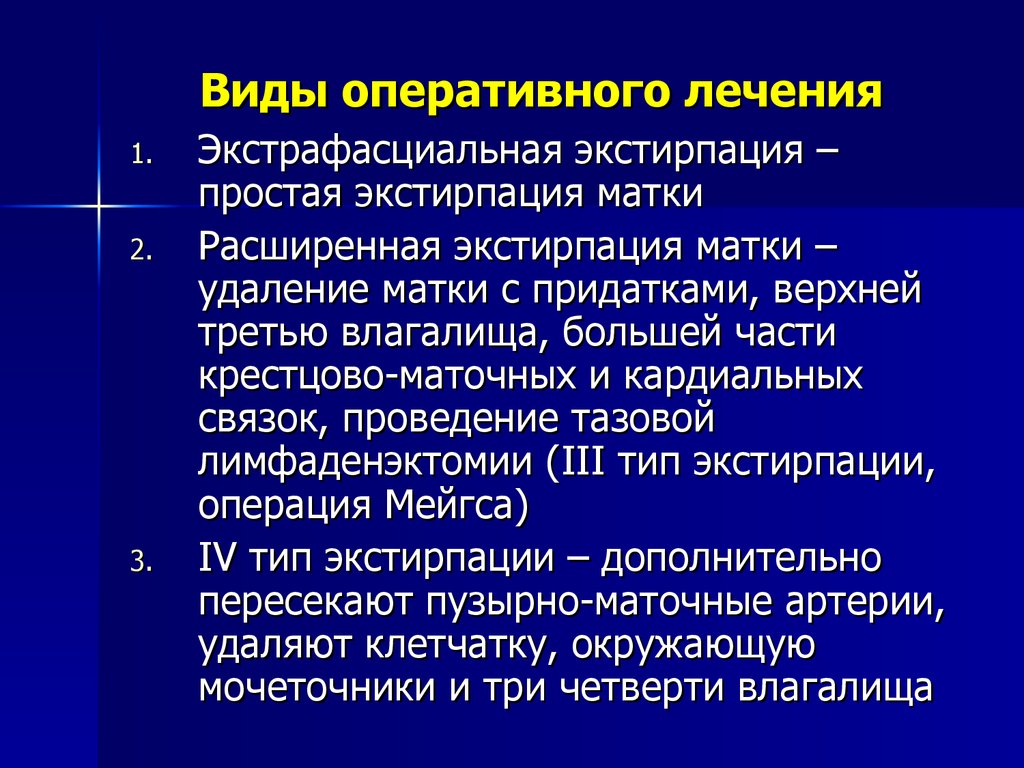 Виды оперативного лечения

1. Экстрафасциальная экстирпация – простая экстирпация матки
2. Расширенная экстирпация матки – удаление матки с придатками, верхней третью влагалища, большей части крестцово-маточных и кардиальных связок, проведение тазовой лимфаденэктомии (III тип экстирпации, операция Мейгса)
3. IV тип экстирпации – дополнительно пересекают пузырно-маточные артерии, удаляют клетчатку, окружающую мочеточники и три четверти влагалища